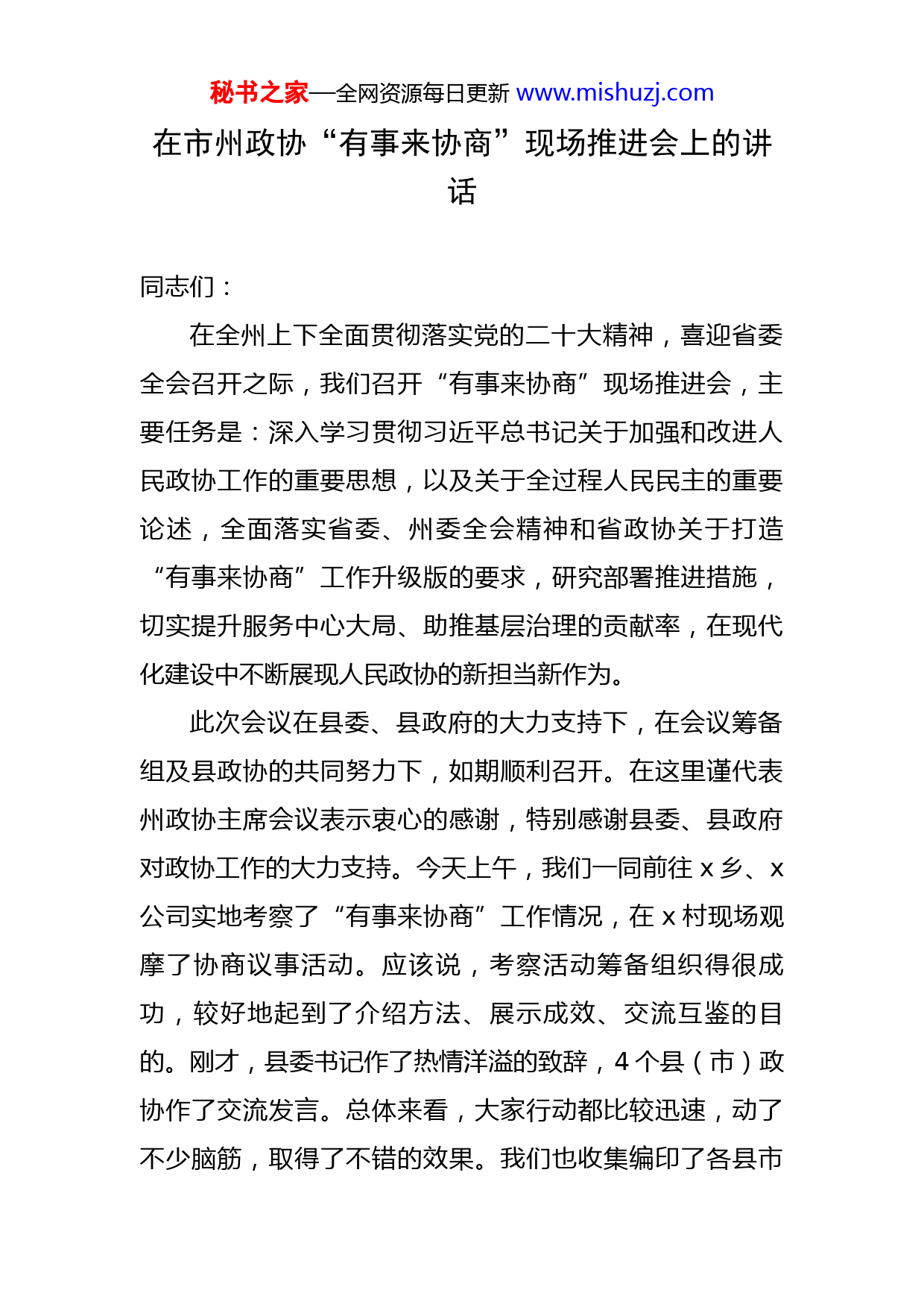 秘书之家—全网资源每日更新 www.mishuzj.com

在市州政协“有事来协商”现场推进会上的讲话

同志们：

在全州上下全面贯彻落实党的二十大精神，喜迎省委全会召开之际，我们召开“有事来协商”现场推进会，主要任务是：深入学习贯彻习近平总书记关于加强和改进人民政协工作的重要思想，以及关于全过程人民民主的重要论述，全面落实省委、州委全会精神和省政协关于打造“有事来协商”工作升级版的要求，研究部署推进措施，切实提升服务中心大局、助推基层治理的贡献率，在现代化建设中不断展现人民政协的新担当新作为。

此次会议在县委、县政府的大力支持下，在会议筹备组及县政协的共同努力下，如期顺利召开。在这里谨代表州政协主席会议表示衷心的感谢，特别感谢县委、县政府对政协工作的大力支持。今天上午，我们一同前往 x 乡、x 公司实地考察了“有事来协商”工作情况，在 x 村现场观摩了协商议事活动。应该说，考察活动筹备组织得很成功，较好地起到了介绍方法、展示成效、交流互鉴的目的。刚才，县委书记作了热情洋溢的致辞，4 个县（市）政协作了交流发言。总体来看，大家行动都比较迅速，动了不少脑筋，取得了不错的效果。我们也收集编印了各县市